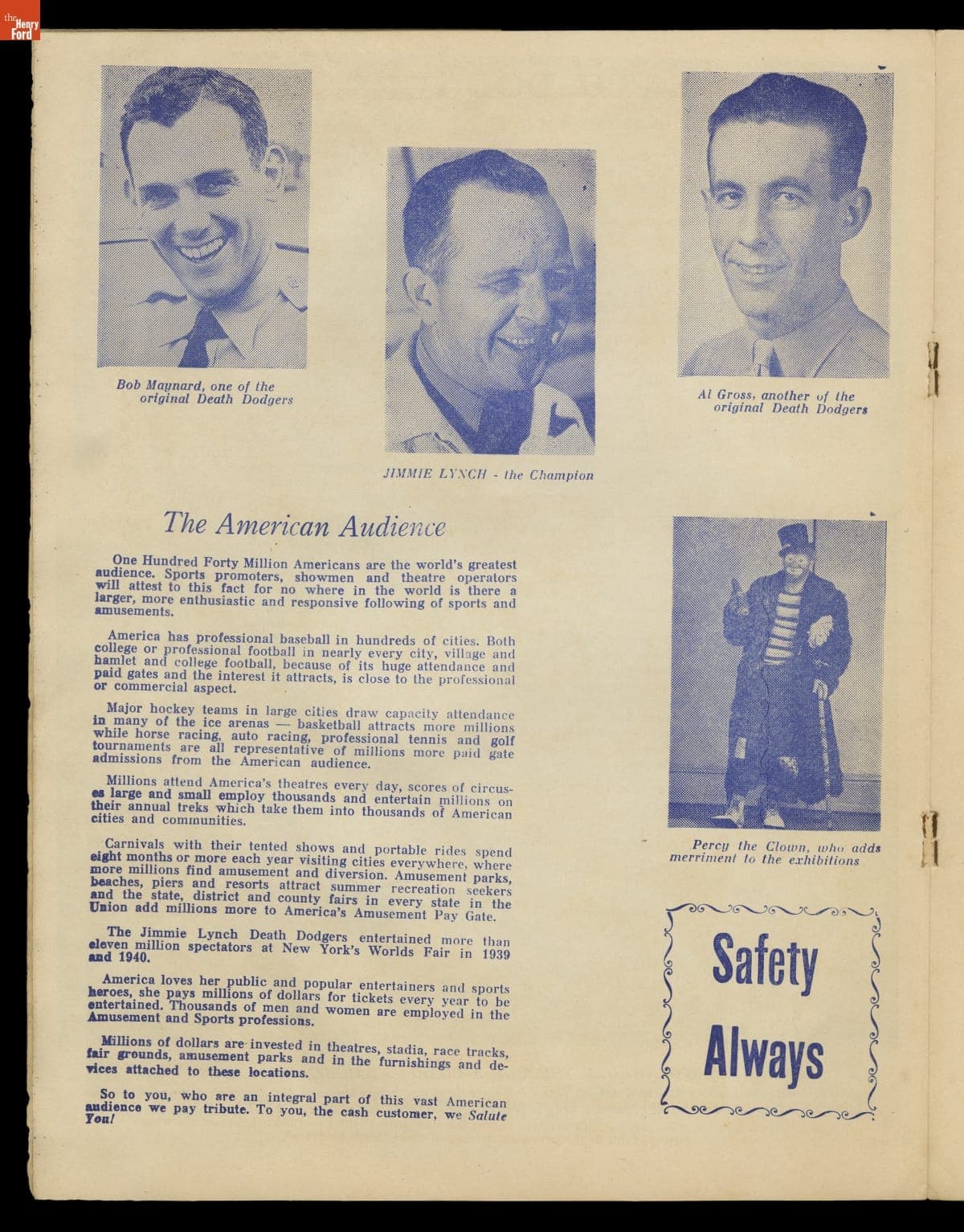 Bob Maynard, one of the original Death Dodgers

JIMMIE LYNCH - the Champion

Al Gross, another of the original Death Dodgers

The American Audience

One Hundred Forty Million Americans are the world's greatest audience. Sports promoters, showmen and theatre operators will attest to this fact for no where in the world is there a larger, more enthusiastic and responsive following of sports and amusements.

America has professional baseball in hundreds of cities. Both college or professional football in nearly every city, village and hamlet and college football, because of its huge attendance and paid gates and the interest it attracts, is close to the professional or commercial aspect.

Major hockey teams in large cities draw capacity attendance in many of the ice arenas — basketball attracts more millions while horse racing, auto racing, professional tennis and golf tournaments are all representative of millions more paid gate admissions from the American audience.

Millions attend America's theatres every day, scores of circuses large and small employ thousands and entertain millions on their annual treks which take them into thousands of American cities and communities.

Carnivals with their tented shows and portable rides spend eight months or more each year visiting cities everywhere, where more millions find amusement and diversion. Amusement parks, beaches, piers and resorts attract summer recreation seekers and the state, district and county fairs in every state in the Union add millions more to America's Amusement Pay Gate.

The Jimmie Lynch Death Dodgers entertained more than eleven million spectators at New York's Worlds Fair in 1939 and 1940.

America loves her public and popular entertainers and sports heroes, she pays millions of dollars for tickets every year to be entertained. Thousands of men and women are employed in the Amusement and Sports professions.

Millions of dollars are invested in theatres, stadia, race tracks, fair grounds, amusement parks and in the furnishings and devices attached to these locations.

So to you, who are an integral part of this vast American audience we pay tribute. To you, the cash customer, we Salute You!

Percy the Clown, who adds merriment to the exhibitions

Safety Always

the Henry Ford